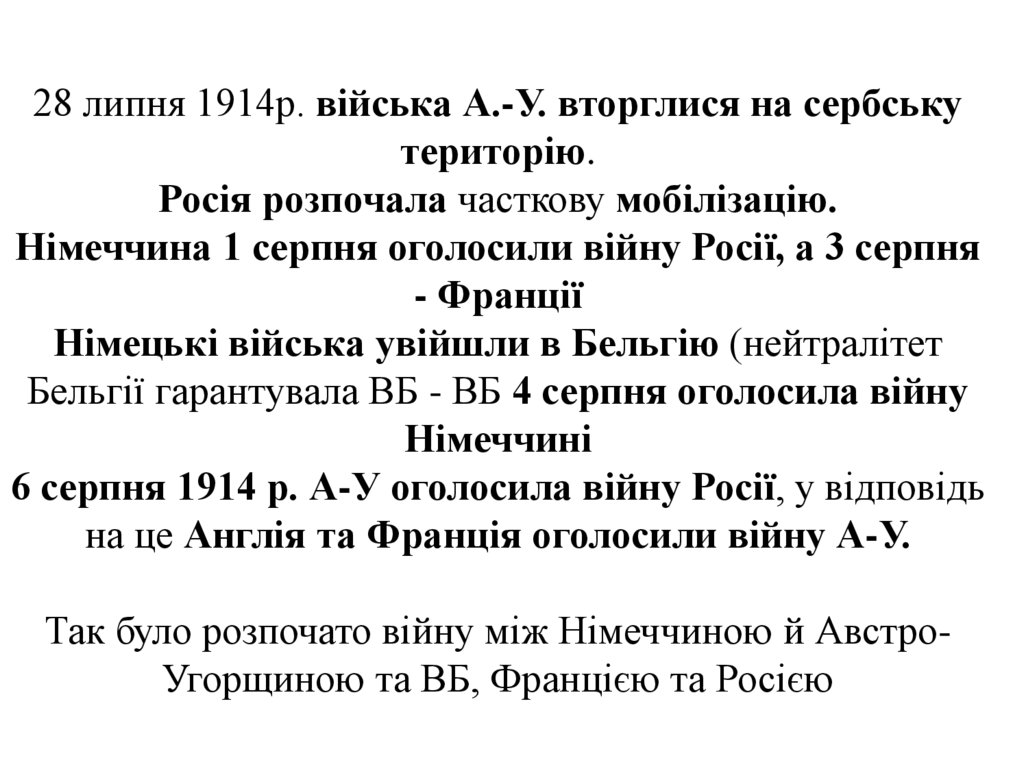 28 липня 1914р. війська А.-У. вторглися на сербську територію.
Росія розпочала часткову мобілізацію.
Німеччина 1 серпня оголосили війну Росії, а 3 серпня - Франції
Німецькі війська увійшли в Бельгію (нейтралітет Бельгії гарантувала ВБ - ВБ 4 серпня оголосила війну Німеччині
6 серпня 1914 р. А-У оголосила війну Росії, у відповідь на це Англія та Франція оголосили війну А-У.

Так було розпочато війну між Німеччиною й Австро-Угорщиною та ВБ, Францією та Росією